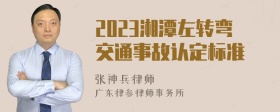 2023湘潭左转弯交通事故认定标准

张神兵律师

广东律参律师事务所